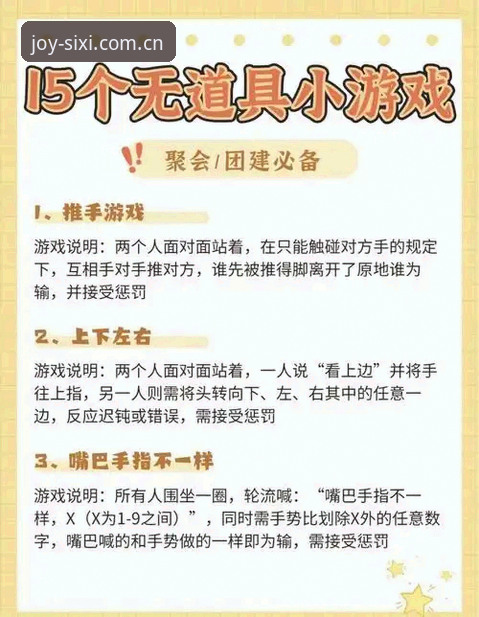 joy-sixi.com.cn

15个无道具小游戏

!! 聚会/团建必备

1、推手游戏

游戏说明：两个人面对面站着，在只能触碰对方手的规定下，互相手对手推对方，谁先被推得脚离开了原地谁为输，并接受惩罚

2、上下左右

游戏说明：两个人面对面站着，一人说“看上边”并将手往上指，另一人则需将头转向下、左、右其中的任意一边，反应迟钝或错误，需接受惩罚

3、嘴巴手指不一样

游戏说明：所有人围坐一圈，轮流喊：“嘴巴手指不一样，X（X为1-9之间）”，同时需手势比划除X外的任意数字，嘴巴喊的和手势做的一样即为输，需接受惩罚